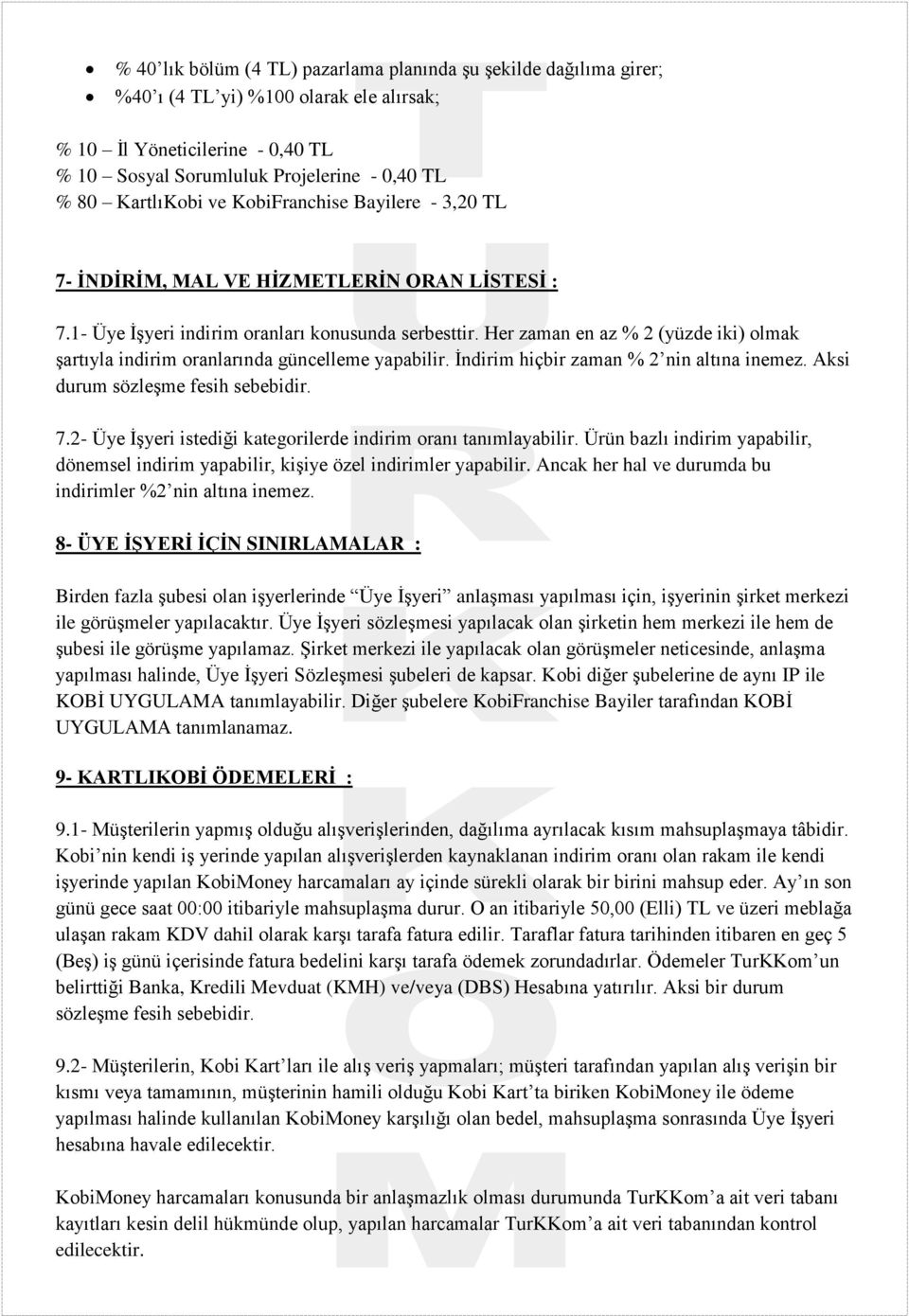 • % 40'lık bölüm (4 TL) pazarlama planında şu şekilde dağılıma girer;
• %40'ı (4 TL'yi) %100 olarak ele alırsak;

% 10 – İl Yöneticilerine - 0,40 TL
% 10 – Sosyal Sorumluluk Projelerine - 0,40 TL
% 80 – KartlıKobi ve KobiFranchise Bayilere - 3,20 TL

7- İNDİRİM, MAL VE HİZMETLERİN ORAN LİSTESİ :

7.1- Üye İşyeri indirim oranları konusunda serbesttir. Her zaman en az % 2 (yüzde iki) olmak şartıyla indirim oranlarında güncelleme yapabilir. İndirim hiçbir zaman % 2'nin altına inemez. Aksi durum sözleşme fesih sebebidir.

7.2- Üye İşyeri istediği kategorilerde indirim oranı tanımlayabilir. Ürün bazlı indirim yapabilir, dönemsel indirim yapabilir, kişiye özel indirimler yapabilir. Ancak her hal ve durumda bu indirimler %2'nin altına inemez.

8- ÜYE İŞYERİ İÇİN SINIRLAMALAR :

Birden fazla şubesi olan işyerlerinde "Üye İşyeri" anlaşması yapılması için, işyerinin şirket merkezi ile görüşmeler yapılacaktır. Üye İşyeri sözleşmesi yapılacak olan şirketin hem merkezi ile hem de şubesi ile görüşme yapılamaz. Şirket merkezi ile yapılacak olan görüşmeler neticesinde, anlaşma yapılması halinde, Üye İşyeri Sözleşmesi şubeleri de kapsar. Kobi diğer şubelerine de aynı IP ile KOBİ UYGULAMA tanımlayabilir. Diğer şubelere KobiFranchise Bayiler tarafından KOBİ UYGULAMA tanımlanamaz.

9- KARTLIKOBİ ÖDEMELERİ :

9.1- Müşterilerin yapmış olduğu alışverişlerinden, dağılıma ayrılacak kısım mahsuplaşmaya tâbidir. Kobi'nin kendi iş yerinde yapılan alışverişlerden kaynaklanan indirim oranı olan rakam ile kendi işyerinde yapılan KobiMoney harcamaları ay içinde sürekli olarak bir birini mahsup eder. Ay'ın son günü gece saat 00:00 itibariyle mahsuplaşma durur. O an itibariyle 50,00 (Elli) TL ve üzeri meblağa ulaşan rakam KDV dahil olarak karşı tarafa fatura edilir. Taraflar fatura tarihinden itibaren en geç 5 (Beş) iş günü içerisinde fatura bedelini karşı tarafa ödemek zorundadırlar. Ödemeler TurKKom'un belirttiği Banka, Kredili Mevduat (KMH) ve/veya (DBS) Hesabına yatırılır. Aksi bir durum sözleşme fesih sebebidir.

9.2- Müşterilerin, Kobi Kart'ları ile alış veriş yapmaları; müşteri tarafından yapılan alış verişin bir kısmı veya tamamının, müşterinin hamili olduğu Kobi Kart'ta biriken KobiMoney ile ödeme yapılması halinde kullanılan KobiMoney karşılığı olan bedel, mahsuplaşma sonrasında Üye İşyeri hesabına havale edilecektir.

KobiMoney harcamaları konusunda bir anlaşmazlık olması durumunda TurKKom'a ait veri tabanı kayıtları kesin delil hükmünde olup, yapılan harcamalar TurKKom'a ait veri tabanından kontrol edilecektir.